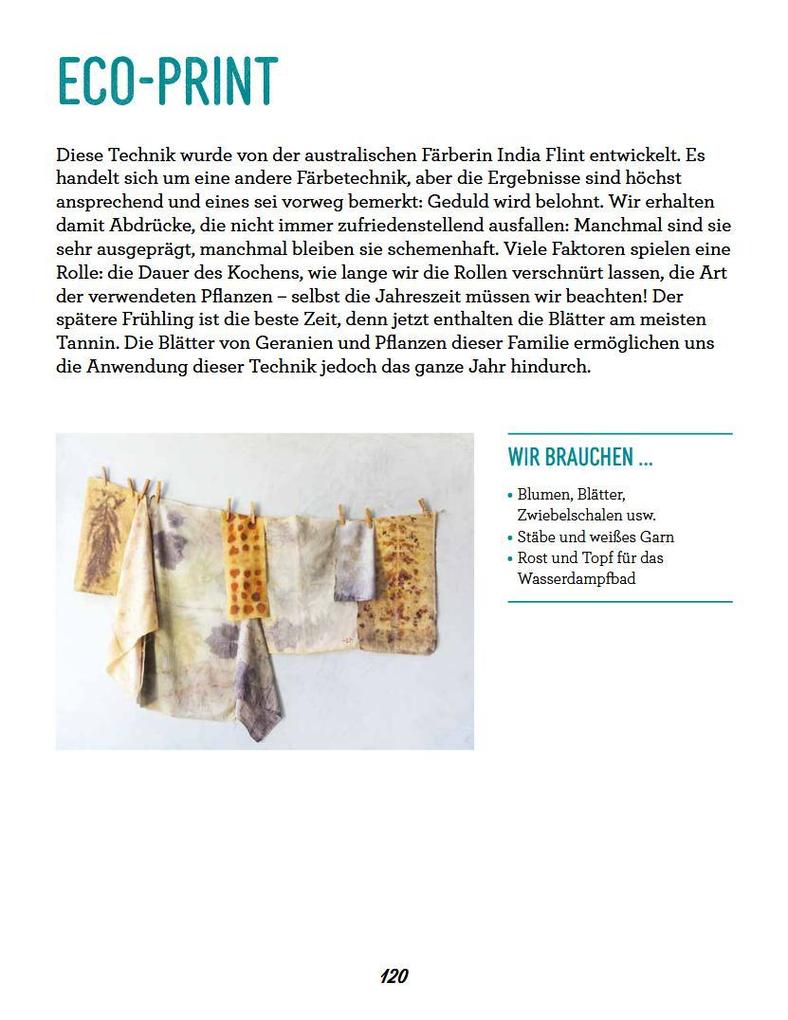 ECO-PRINT

Diese Technik wurde von der australischen Färberin India Flint entwickelt. Es handelt sich um eine andere Färbetechnik, aber die Ergebnisse sind höchst ansprechend und eines sei vorweg bemerkt: Geduld wird belohnt. Wir erhalten damit Abdrücke, die nicht immer zufriedenstellend ausfallen: Manchmal sind sie sehr ausgeprägt, manchmal bleiben sie schemenhaft. Viele Faktoren spielen eine Rolle: die Dauer des Kochens, wie lange wir die Rollen verschnürt lassen, die Art der verwendeten Pflanzen – selbst die Jahreszeit müssen wir beachten! Der spätere Frühling ist die beste Zeit, denn jetzt enthalten die Blätter am meisten Tannin. Die Blätter von Geranien und Pflanzen dieser Familie ermöglichen uns die Anwendung dieser Technik jedoch das ganze Jahr hindurch.

WIR BRAUCHEN ...

• Blumen, Blätter, Zwiebelschalen usw.
• Stäbe und weißes Garn
• Rost und Topf für das Wasserdampfbad

120